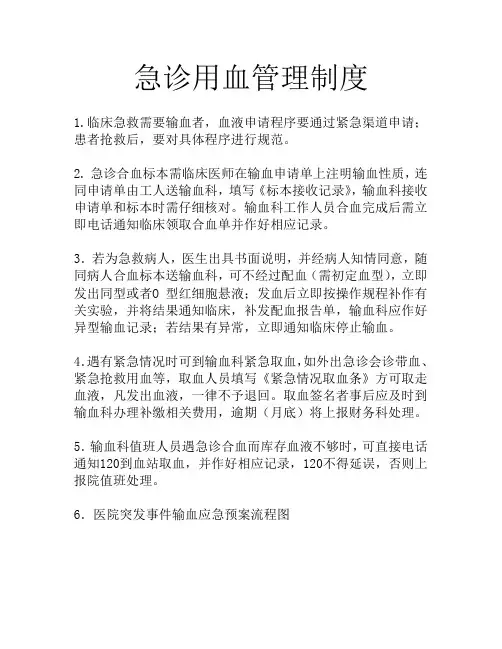 急诊用血管理制度

1.临床急救需要输血者，血液申请程序要通过紧急渠道申请；患者抢救后，要对具体程序进行规范。

2. 急诊合血标本需临床医师在输血申请单上注明输血性质，连同申请单由工人送输血科，填写《标本接收记录》，输血科接收申请单和标本时需仔细核对。输血科工作人员合血完成后需立即电话通知临床领取合血单并作好相应记录。

3. 若为急救病人，医生出具书面说明，并经病人知情同意，随同病人合血标本送输血科，可不经过配血（需初定血型），立即发出同型或者0 型红细胞悬液；发血后立即按操作规程补作有关实验，并将结果通知临床，补发配血报告单，输血科应作好异型输血记录；若结果有异常，立即通知临床停止输血。

4.遇有紧急情况时可到输血科紧急取血，如外出急诊会诊带血、紧急抢救用血等，取血人员填写《紧急情况取血条》方可取走血液，凡发出血液，一律不予退回。取血签名者事后应及时到输血科办理补缴相关费用，逾期（月底）将上报财务科处理。

5. 输血科值班人员遇急诊合血而库存血液不够时，可直接电话通知120到血站取血，并作好相应记录，120不得延误，否则上报院值班处理。

6. 医院突发事件输血应急预案流程图